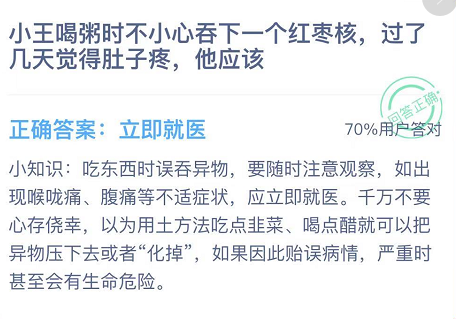 小王喝粥时不小心吞下一个红枣核，过了几天觉得肚子疼，他应该

回答正确

正确答案：立即就医

70%用户答对

小知识：吃东西时误吞异物，要随时注意观察，如出现喉咙痛、腹痛等不适症状，应立即就医。千万不要心存侥幸，以为用土方法吃点韭菜、喝点醋就可以把异物压下去或者“化掉”，如果因此贻误病情，严重时甚至会有生命危险。